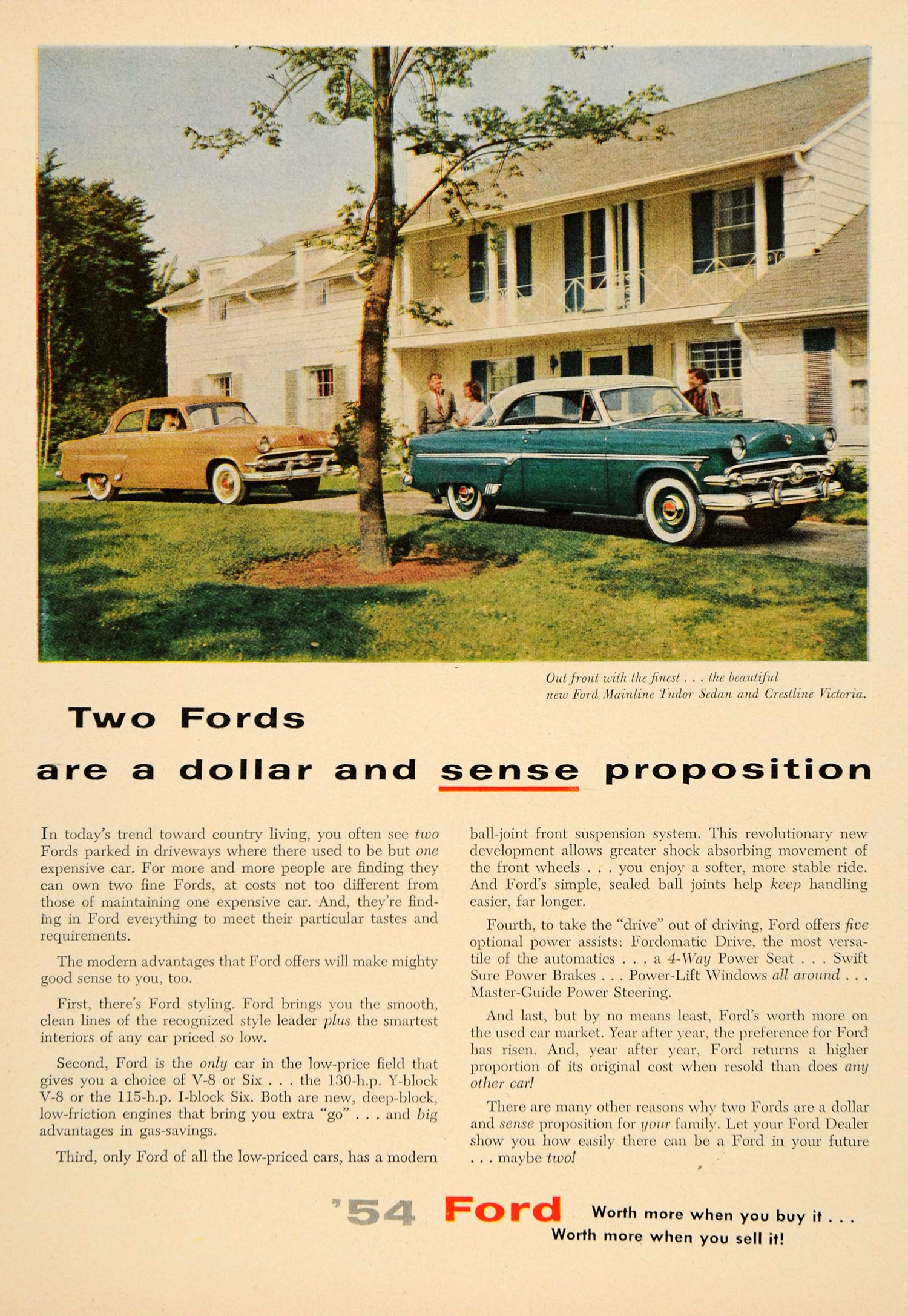 Out front with the finest . . . the beautiful new Ford Mainline Tudor Sedan and Crestline Victoria.

Two Fords

are a dollar and sense proposition

In today's trend toward country living, you often see two Fords parked in driveways where there used to be but one expensive car. For more and more people are finding they can own two fine Fords, at costs not too different from those of maintaining one expensive car. And, they're finding in Ford everything to meet their particular tastes and requirements.

The modern advantages that Ford offers will make mighty good sense to you, too.

First, there's Ford styling. Ford brings you the smooth, clean lines of the recognized style leader plus the smartest interiors of any car priced so low.

Second, Ford is the only car in the low-price field that gives you a choice of V-8 or Six . . . the 130-h.p. Y-block V-8 or the 115-h.p. I-block Six. Both are new, deep-block, low-friction engines that bring you extra "go" . . . and big advantages in gas-savings.

Third, only Ford of all the low-priced cars, has a modern ball-joint front suspension system. This revolutionary new development allows greater shock absorbing movement of the front wheels . . . you enjoy a softer, more stable ride. And Ford's simple, sealed ball joints help keep handling easier, far longer.

Fourth, to take the "drive" out of driving, Ford offers five optional power assists: Fordomatic Drive, the most versatile of the automatics . . . a 4-Way Power Seat . . . Swift Sure Power Brakes . . . Power-Lift Windows all around . . . Master-Guide Power Steering.

And last, but by no means least, Ford's worth more on the used car market. Year after year, the preference for Ford has risen. And, year after year, Ford returns a higher proportion of its original cost when resold than does any other car!

There are many other reasons why two Fords are a dollar and sense proposition for your family. Let your Ford Dealer show you how easily there can be a Ford in your future . . . maybe two!

'54 Ford Worth more when you buy it . . . Worth more when you sell it!